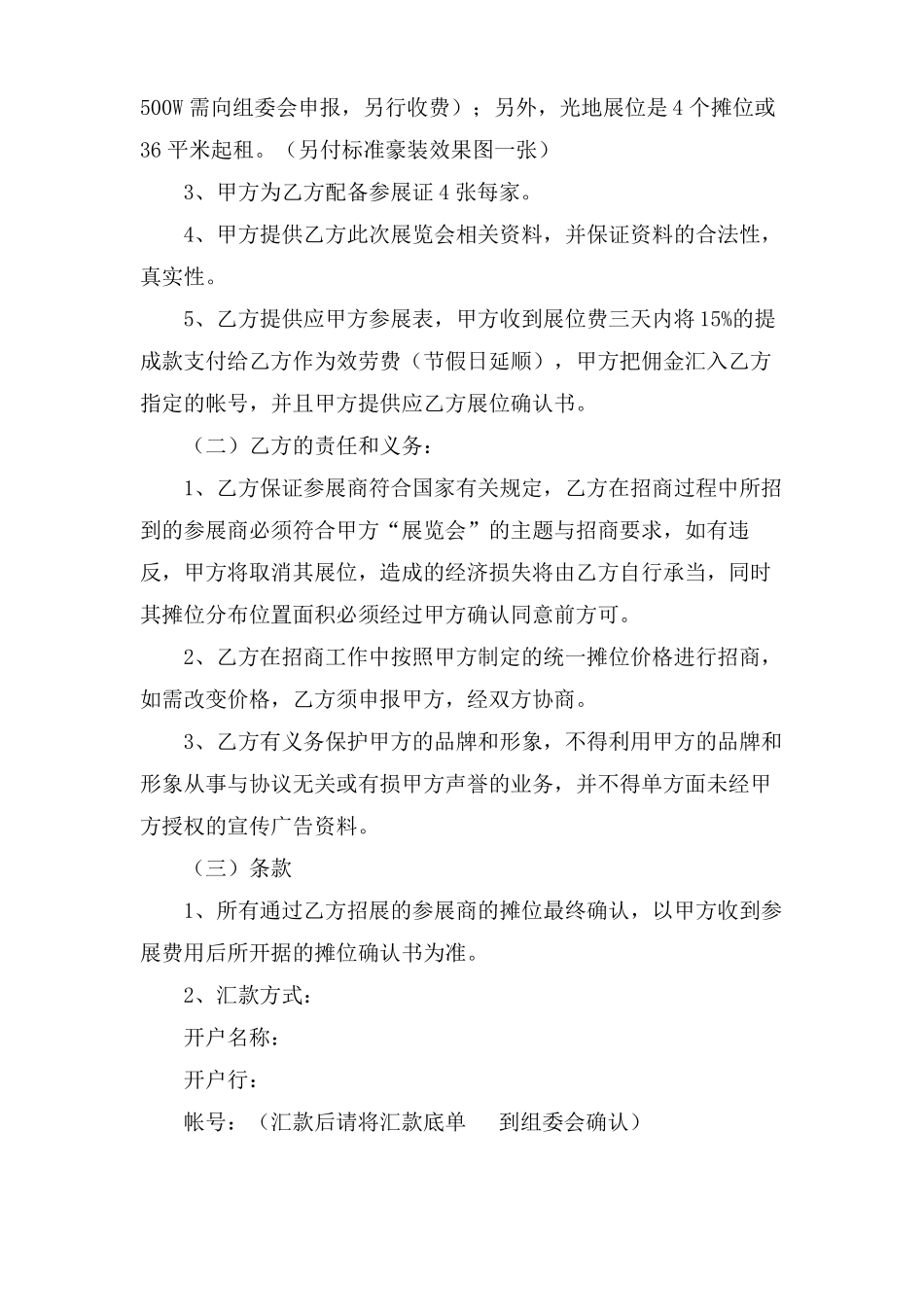 500W 需向组委会申报，另行收费）；另外，光地展位是 4 个摊位或 36 平米起租。（另付标准豪装效果图一张）

3、甲方为乙方配备参展证 4 张每家。

4、甲方提供乙方此次展览会相关资料，并保证资料的合法性，真实性。

5、乙方提供应甲方参展表，甲方收到展位费三天内将 15%的提成款支付给乙方作为效劳费（节假日延顺），甲方把佣金汇入乙方指定的帐号，并且甲方提供应乙方展位确认书。

（二）乙方的责任和义务：

1、乙方保证参展商符合国家有关规定，乙方在招商过程中所招到的参展商必须符合甲方“展览会”的主题与招商要求，如有违反，甲方将取消其展位，造成的经济损失将由乙方自行承当，同时其摊位分布位置面积必须经过甲方确认同意前方可。

2、乙方在招商工作中按照甲方制定的统一摊位价格进行招商，如需改变价格，乙方须申报甲方，经双方协商。

3、乙方有义务保护甲方的品牌和形象，不得利用甲方的品牌和形象从事与协议无关或有损甲方声誉的业务，并不得单方面未经甲方授权的宣传广告资料。

（三）条款

1、所有通过乙方招展的参展商的摊位最终确认，以甲方收到参展费用后所开据的摊位确认书为准。

2、汇款方式：

开户名称：

开户行：

帐号：（汇款后请将汇款底单　到组委会确认）